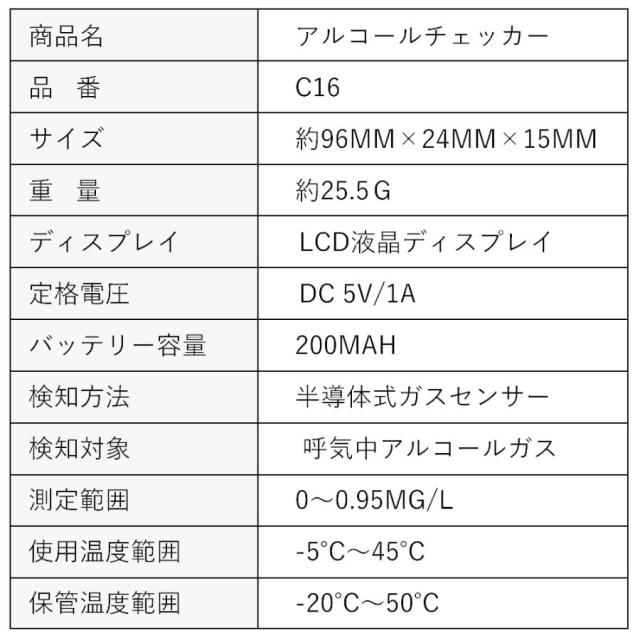 | 商品名 | アルコールチェッカー |
|---|---|
| 品　番 | C16 |
| サイズ | 約96MM×24MM×15MM |
| 重　量 | 約25.5G |
| ディスプレイ | LCD液晶ディスプレイ |
| 定格電圧 | DC 5V/1A |
| バッテリー容量 | 200MAH |
| 検知方法 | 半導体式ガスセンサー |
| 検知対象 | 呼気中アルコールガス |
| 測定範囲 | 0～0.95MG/L |
| 使用温度範囲 | -5°C～45°C |
| 保管温度範囲 | -20°C～50°C |